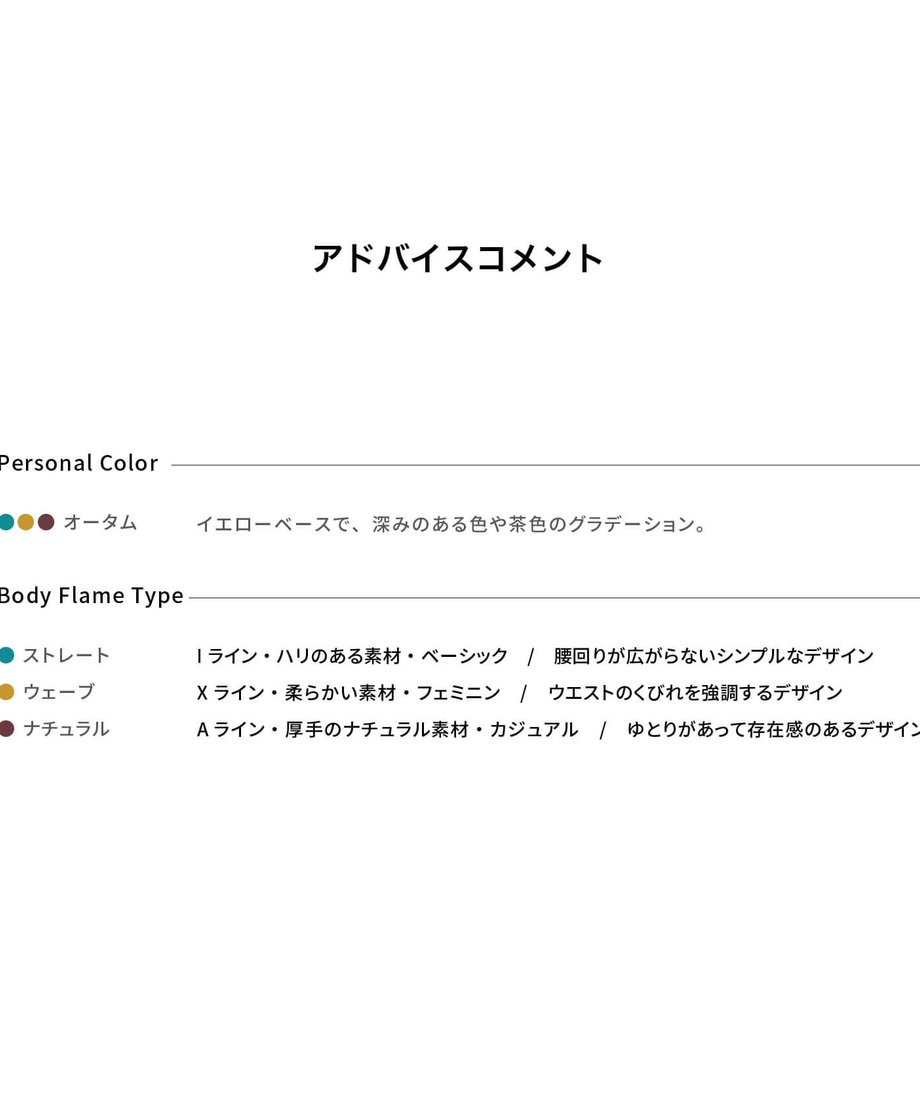 アドバイスコメント

Personal Color

オータム　イエローベースで、深みのある色や茶色のグラデーション。

Body Flame Type

ストレート　I ライン・ハリのある素材・ベーシック　/　腰回りが広がらないシンプルなデザイン

ウェーブ　X ライン・柔らかい素材・フェミニン　/　ウエストのくびれを強調するデザイン

ナチュラル　A ライン・厚手のナチュラル素材・カジュアル　/　ゆとりがあって存在感のあるデザイン